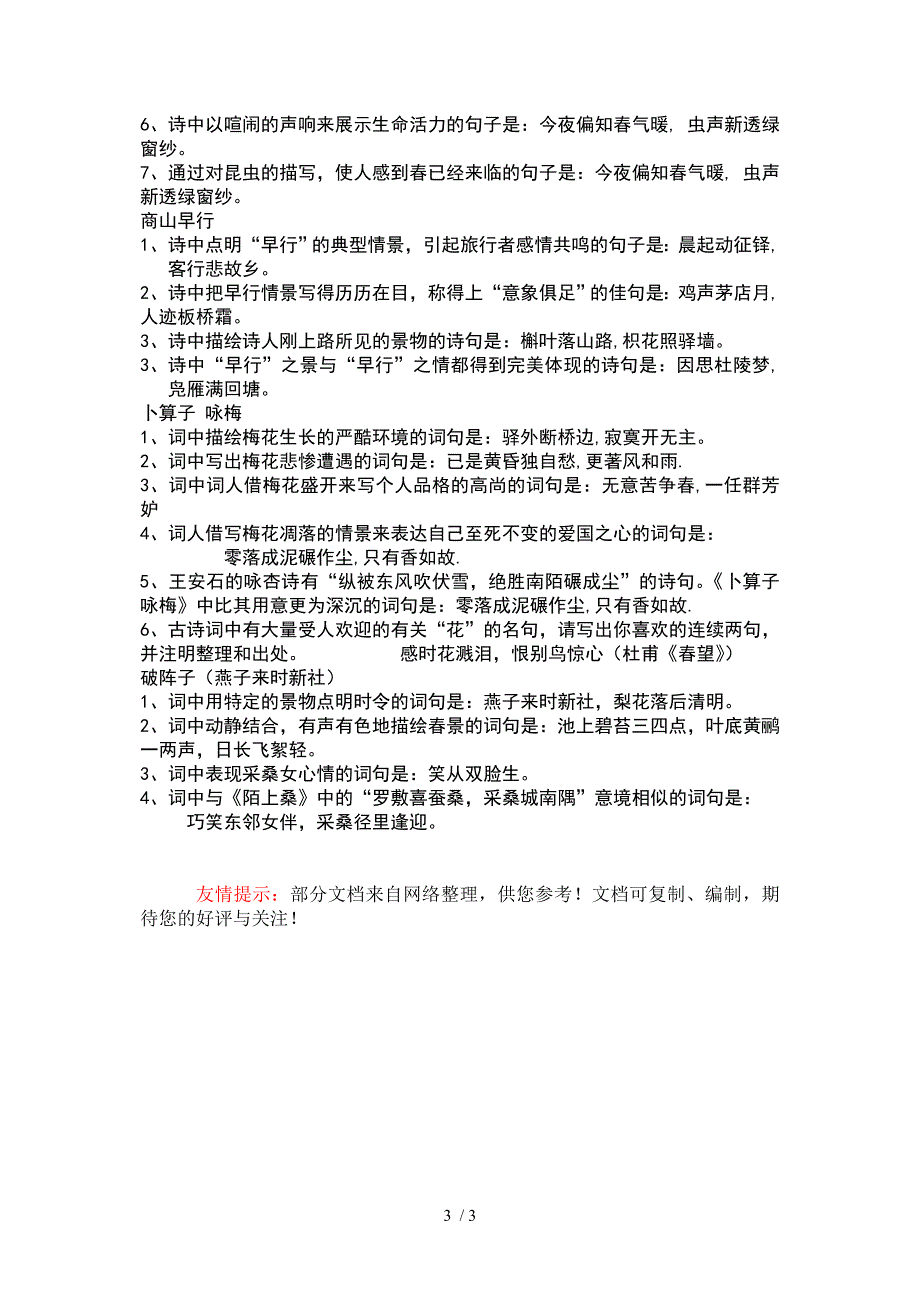 6、诗中以喧闹的声响来展示生命活力的句子是：今夜偏知春气暖，虫声新透绿窗纱。
7、通过对昆虫的描写，使人感到春已经来临的句子是：今夜偏知春气暖，虫声新透绿窗纱。
商山早行
1、诗中点明“早行”的典型情景，引起旅行者感情共鸣的句子是：晨起动征铎，客行悲故乡。
2、诗中把早行情景写得历历在目，称得上“意象俱足”的佳句是：鸡声茅店月，人迹板桥霜。
3、诗中描绘诗人刚上路所见的景物的诗句是：槲叶落山路，枳花照驿墙。
3、诗中“早行”之景与“早行”之情都得到完美体现的诗句是：因思杜陵梦，凫雁满回塘。
卜算子 咏梅
1、词中描绘梅花生长的严酷环境的词句是：驿外断桥边，寂寞开无主。
2、词中写出梅花悲惨遭遇的词句是：已是黄昏独自愁，更著风和雨.
3、词中词人借梅花盛开来写个人品格的高尚的词句是：无意苦争春，一任群芳妒
4、词人借写梅花凋落的情景来表达自己至死不变的爱国之心的词句是：
零落成泥碾作尘，只有香如故.
5、王安石的咏杏诗有“纵被东风吹伏雪，绝胜南陌碾成尘”的诗句。《卜算子 咏梅》中比其用意更为深沉的词句是：零落成泥碾作尘，只有香如故.
6、古诗词中有大量受人欢迎的有关“花”的名句，请写出你喜欢的连续两句，并注明整理和出处。 感时花溅泪，恨别鸟惊心（杜甫《春望》）
破阵子（燕子来时新社）
1、词中用特定的景物点明时令的词句是：燕子来时新社，梨花落后清明。
2、词中动静结合，有声有色地描绘春景的词句是：池上碧苔三四点，叶底黄鹂一两声，日长飞絮轻。
3、词中表现采桑女心情的词句是：笑从双脸生。
4、词中与《陌上桑》中的“罗敷喜蚕桑，采桑城南隅”意境相似的词句是：
巧笑东邻女伴，采桑径里逢迎。

友情提示：部分文档来自网络整理，供您参考！文档可复制、编制，期待您的好评与关注！

3 / 3